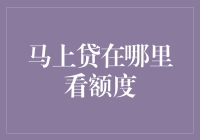 马上贷在哪里看额度